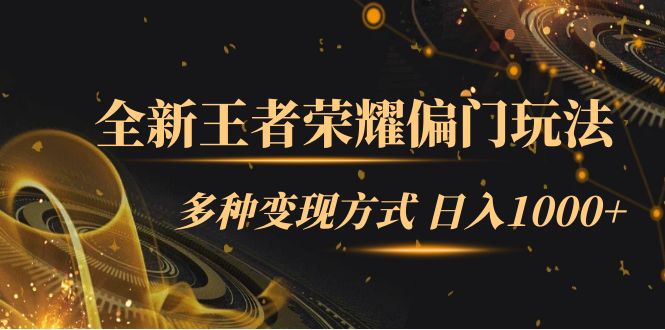 全新王者荣耀偏门玩法

多种变现方式 日入1000+